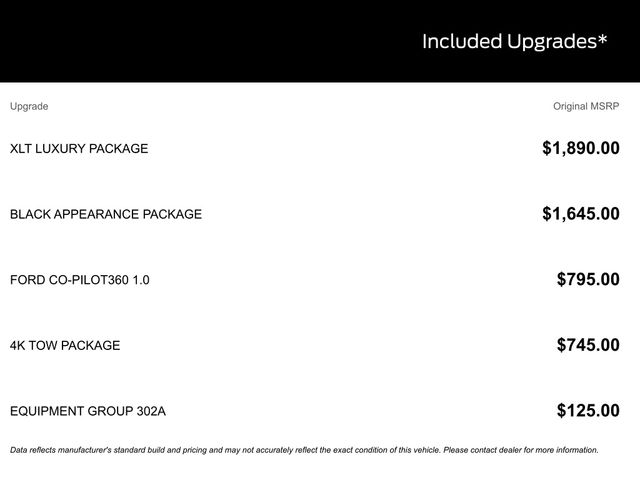 Included Upgrades*

| Upgrade | Original MSRP |
|---|---|
| XLT LUXURY PACKAGE | \$1,890.00 |
| BLACK APPEARANCE PACKAGE | \$1,645.00 |
| FORD CO-PILOT360 1.0 | \$795.00 |
| 4K TOW PACKAGE | \$745.00 |
| EQUIPMENT GROUP 302A | \$125.00 |

Data reflects manufacturer's standard build and pricing and may not accurately reflect the exact condition of this vehicle. Please contact dealer for more information.